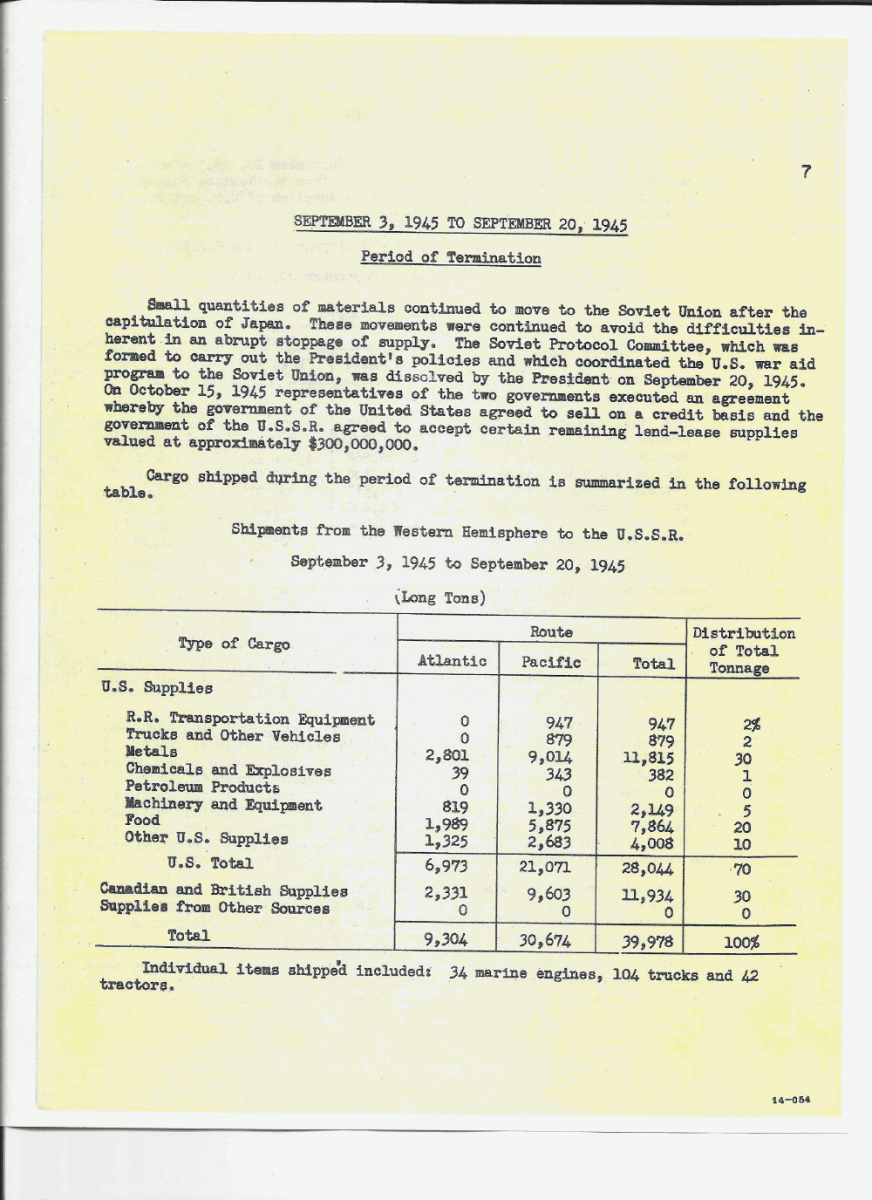 7

SEPTEMBER 3, 1945 TO SEPTEMBER 20, 1945

Period of Termination

Small quantities of materials continued to move to the Soviet Union after the capitulation of Japan. These movements were continued to avoid the difficulties inherent in an abrupt stoppage of supply. The Soviet Protocol Committee, which was formed to carry out the President's policies and which coordinated the U.S. war aid program to the Soviet Union, was dissolved by the President on September 20, 1945. On October 15, 1945 representatives of the two governments executed an agreement whereby the government of the United States agreed to sell on a credit basis and the government of the U.S.S.R. agreed to accept certain remaining lend-lease supplies valued at approximately $300,000,000.

Cargo shipped during the period of termination is summarized in the following table.

Shipments from the Western Hemisphere to the U.S.S.R.

September 3, 1945 to September 20, 1945

(Long Tons)

| Type of Cargo | Route: Atlantic | Route: Pacific | Route: Total | Distribution of Total Tonnage |
|---|---|---|---|---|
| U.S. Supplies | | | | |
| R.R. Transportation Equipment | 0 | 947 | 947 | 2% |
| Trucks and Other Vehicles | 0 | 879 | 879 | 2 |
| Metals | 2,801 | 9,014 | 11,815 | 30 |
| Chemicals and Explosives | 39 | 343 | 382 | 1 |
| Petroleum Products | 0 | 0 | 0 | 0 |
| Machinery and Equipment | 819 | 1,330 | 2,149 | 5 |
| Food | 1,989 | 5,875 | 7,864 | 20 |
| Other U.S. Supplies | 1,325 | 2,683 | 4,008 | 10 |
| U.S. Total | 6,973 | 21,071 | 28,044 | 70 |
| Canadian and British Supplies | 2,331 | 9,603 | 11,934 | 30 |
| Supplies from Other Sources | 0 | 0 | 0 | 0 |
| Total | 9,304 | 30,674 | 39,978 | 100% |

Individual items shipped included: 34 marine engines, 104 trucks and 42 tractors.

14-054